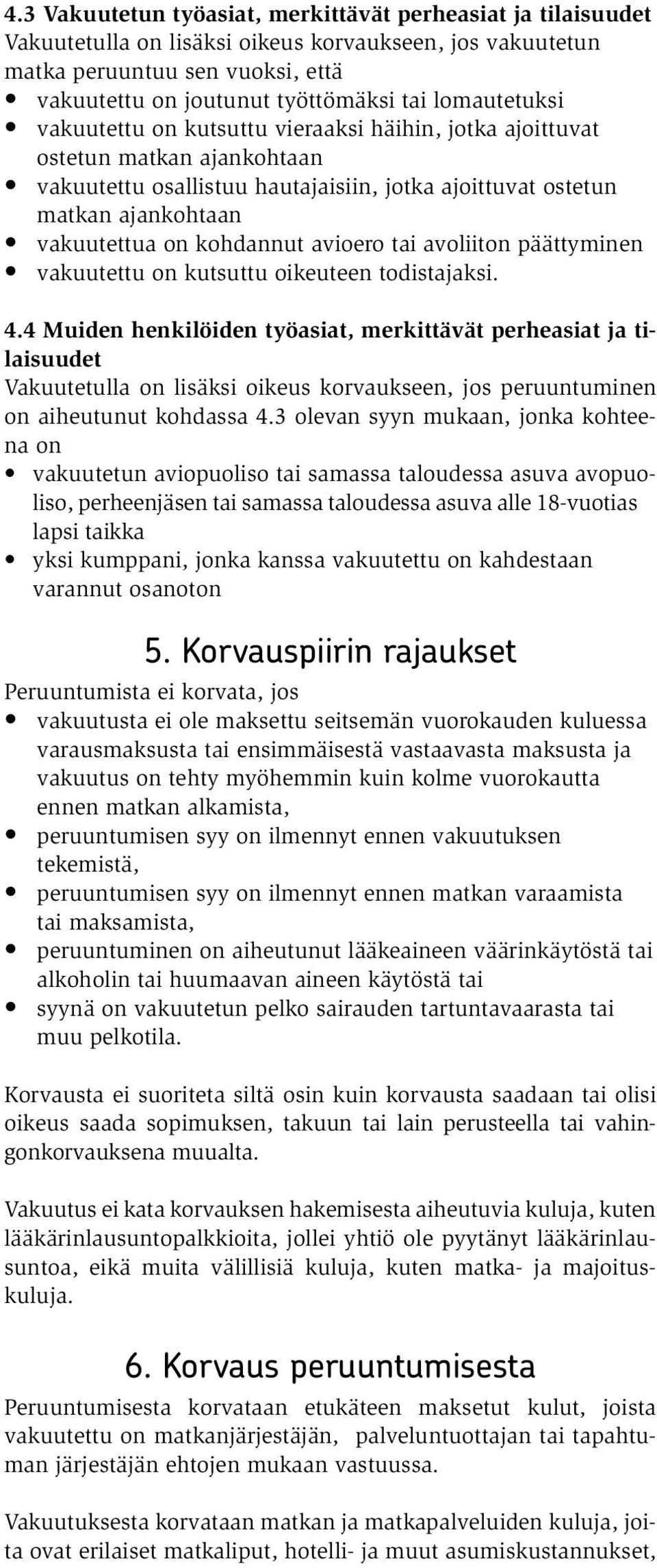 4.3 Vakuutetun työasiat, merkittävät perheasiat ja tilaisuudet
Vakuutetulla on lisäksi oikeus korvaukseen, jos vakuutetun matka peruuntuu sen vuoksi, että
• vakuutettu on joutunut työttömäksi tai lomautetuksi
• vakuutettu on kutsuttu vieraaksi häihin, jotka ajoittuvat ostetun matkan ajankohtaan
• vakuutettu osallistuu hautajaisiin, jotka ajoittuvat ostetun matkan ajankohtaan
• vakuutettua on kohdannut avioero tai avoliiton päättyminen
• vakuutettu on kutsuttu oikeuteen todistajaksi.

4.4 Muiden henkilöiden työasiat, merkittävät perheasiat ja tilaisuudet
Vakuutetulla on lisäksi oikeus korvaukseen, jos peruuntuminen on aiheutunut kohdassa 4.3 olevan syyn mukaan, jonka kohteena on
• vakuutetun aviopuoliso tai samassa taloudessa asuva avopuoliso, perheenjäsen tai samassa taloudessa asuva alle 18-vuotias lapsi taikka
• yksi kumppani, jonka kanssa vakuutettu on kahdestaan varannut osanoton

5. Korvauspiirin rajaukset
Peruuntumista ei korvata, jos
• vakuutusta ei ole maksettu seitsemän vuorokauden kuluessa varausmaksusta tai ensimmäisestä vastaavasta maksusta ja vakuutus on tehty myöhemmin kuin kolme vuorokautta ennen matkan alkamista,
• peruuntumisen syy on ilmennyt ennen vakuutuksen tekemistä,
• peruuntumisen syy on ilmennyt ennen matkan varaamista tai maksamista,
• peruuntuminen on aiheutunut lääkeaineen väärinkäytöstä tai alkoholin tai huumaavan aineen käytöstä tai
• syynä on vakuutetun pelko sairauden tartuntavaarasta tai muu pelkotila.

Korvausta ei suoriteta siltä osin kuin korvausta saadaan tai olisi oikeus saada sopimuksen, takuun tai lain perusteella tai vahingonkorvauksena muualta.

Vakuutus ei kata korvauksen hakemisesta aiheutuvia kuluja, kuten lääkärinlausuntopalkkioita, jollei yhtiö ole pyytänyt lääkärinlausuntoa, eikä muita välillisiä kuluja, kuten matka- ja majoituskuluja.

6. Korvaus peruuntumisesta
Peruuntumisesta korvataan etukäteen maksetut kulut, joista vakuutettu on matkanjärjestäjän, palveluntuottajan tai tapahtuman järjestäjän ehtojen mukaan vastuussa.

Vakuutuksesta korvataan matkan ja matkapalveluiden kuluja, joita ovat erilaiset matkaliput, hotelli- ja muut asumiskustannukset,